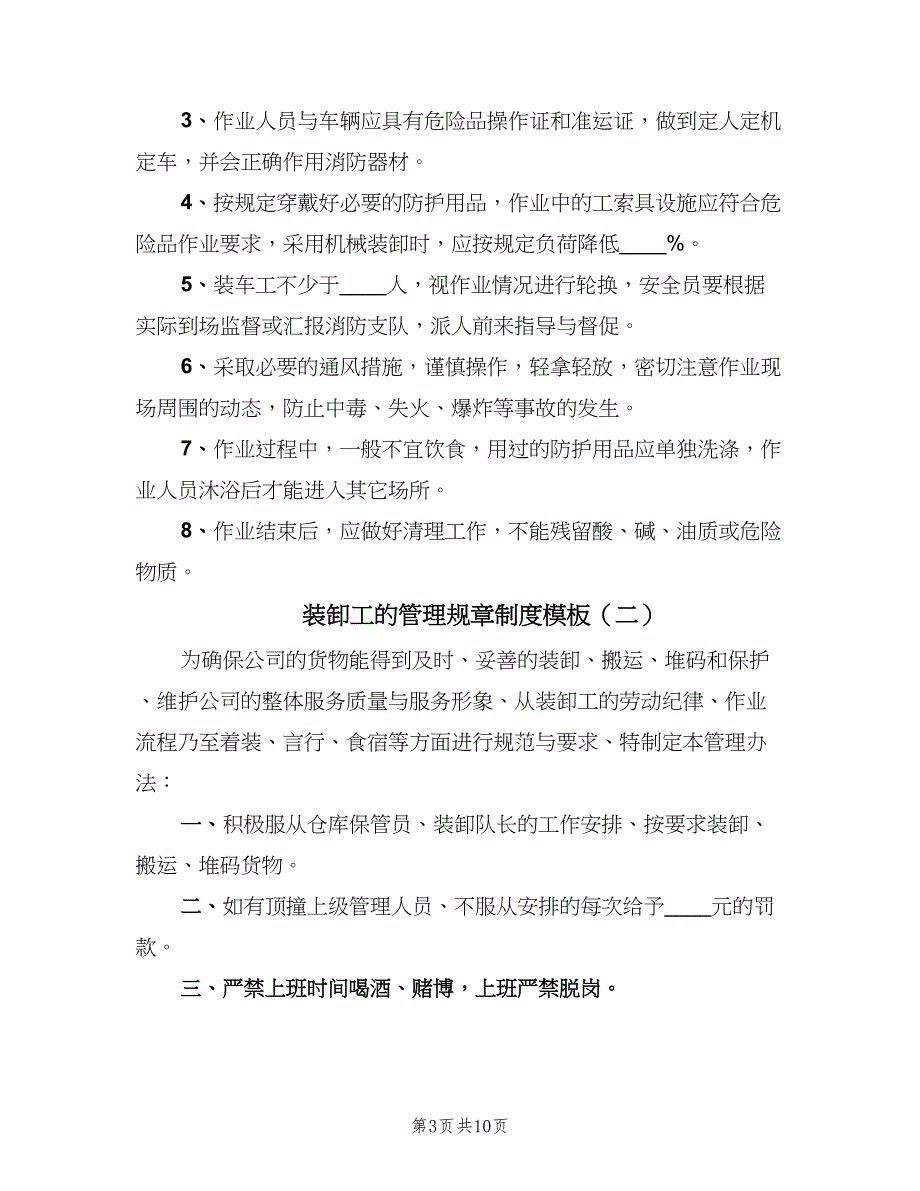 3、作业人员与车辆应具有危险品操作证和准运证，做到定人定机定车，并会正确作用消防器材。

4、按规定穿戴好必要的防护用品，作业中的工索具设施应符合危险品作业要求，采用机械装卸时，应按规定负荷降低____%。

5、装车工不少于____人，视作业情况进行轮换，安全员要根据实际到场监督或汇报消防支队，派人前来指导与督促。

6、采取必要的通风措施，谨慎操作，轻拿轻放，密切注意作业现场周围的动态，防止中毒、失火、爆炸等事故的发生。

7、作业过程中，一般不宜饮食，用过的防护用品应单独洗涤，作业人员沐浴后才能进入其它场所。

8、作业结束后，应做好清理工作，不能残留酸、碱、油质或危险物质。

装卸工的管理规章制度模板（二）

为确保公司的货物能得到及时、妥善的装卸、搬运、堆码和保护、维护公司的整体服务质量与服务形象、从装卸工的劳动纪律、作业流程乃至着装、言行、食宿等方面进行规范与要求、特制定本管理办法：

一、积极服从仓库保管员、装卸队长的工作安排、按要求装卸、搬运、堆码货物。

二、如有顶撞上级管理人员、不服从安排的每次给予____元的罚款。

三、严禁上班时间喝酒、赌博，上班严禁脱岗。

第3页 共10页